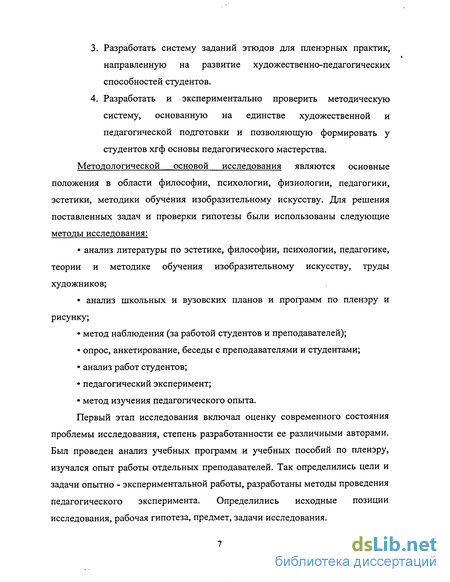 3. Разработать систему заданий этюдов для пленэрных практик, направленную на развитие художественно-педагогических способностей студентов.

4. Разработать и экспериментально проверить методическую систему, основанную на единстве художественной и педагогической подготовки и позволяющую формировать у студентов хгф основы педагогического мастерства.

Методологической основой исследования являются основные положения в области философии, психологии, физиологии, педагогики, эстетики, методики обучения изобразительному искусству. Для решения поставленных задач и проверки гипотезы были использованы следующие методы исследования:

• анализ литературы по эстетике, философии, психологии, педагогике, теории и методике обучения изобразительному искусству, труды художников;

• анализ школьных и вузовских планов и программ по пленэру и рисунку;

• метод наблюдения (за работой студентов и преподавателей);

• опрос, анкетирование, беседы с преподавателями и студентами;

• анализ работ студентов;

• педагогический эксперимент;

• метод изучения педагогического опыта.

Первый этап исследования включал оценку современного состояния проблемы исследования, степень разработанности ее различными авторами. Был проведен анализ учебных программ и учебных пособий по пленэру, изучался опыт работы отдельных преподавателей. Так определились цели и задачи опытно - экспериментальной работы, разработаны методы проведения педагогического эксперимента. Определились исходные позиции исследования, рабочая гипотеза, предмет, задачи исследования.

7

dsLib.net
библиотека диссертаций